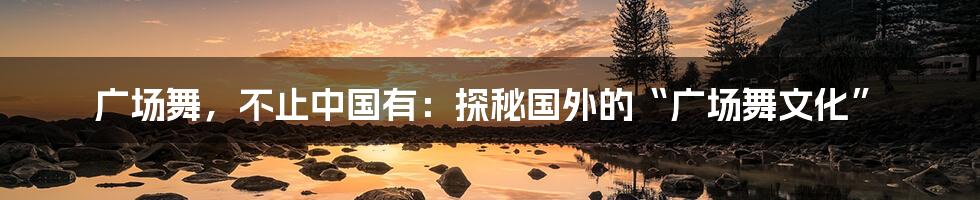 广场舞，不止中国有：探秘国外的“广场舞文化”